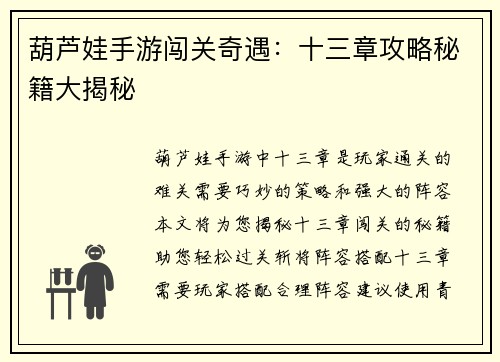 葫芦娃手游闯关奇遇：十三章攻略秘籍大揭秘

葫芦娃手游中十三章是玩家通关的难关需要巧妙的策略和强大的阵容本文将为您揭秘十三章闯关的秘籍助您轻松过关斩将阵容搭配十三章需要玩家搭配合理阵容建议使用青